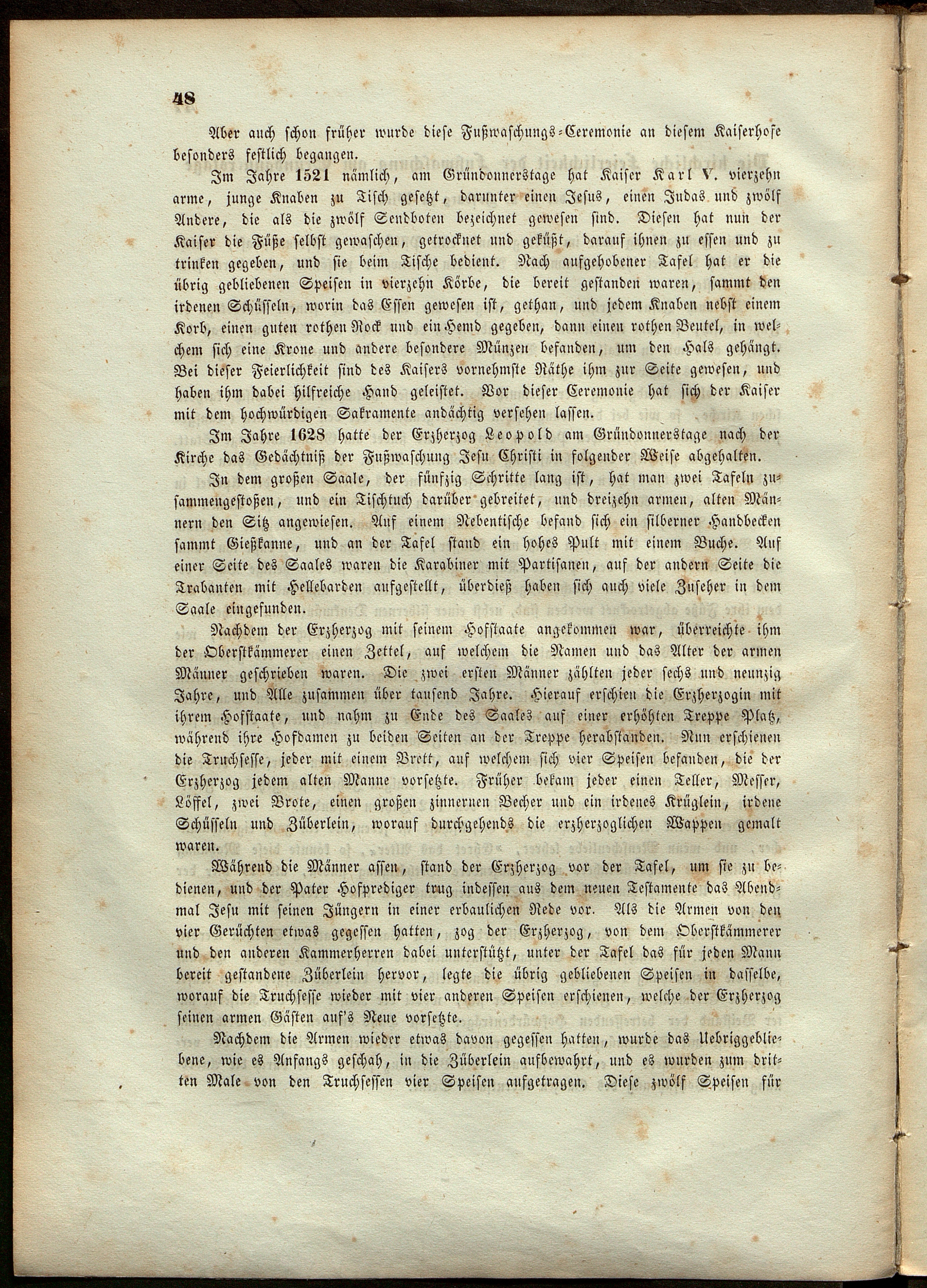 48

Aber auch schon früher wurde diese Fußwaschungs-Ceremonie an diesem Kaiserhofe besonders festlich begangen.

Im Jahre 1521 nämlich, am Gründonnerstage hat Kaiser Karl V. vierzehn arme, junge Knaben zu Tisch gesetzt, darunter einen Jesus, einen Judas und zwölf Andere, die als die zwölf Sendboten bezeichnet gewesen sind. Diesen hat nun der Kaiser die Füße selbst gewaschen, getrocknet und geküßt, darauf ihnen zu essen und zu trinken gegeben, und sie beim Tische bedient. Nach aufgehobener Tafel hat er die übrig gebliebenen Speisen in vierzehn Körbe, die bereit gestanden waren, sammt den irdenen Schüsseln, worin das Essen gewesen ist, gethan, und jedem Knaben nebst einem Korb, einen guten rothen Rock und ein Hemd gegeben, dann einen rothen Beutel, in welchem sich eine Krone und andere besondere Münzen befanden, um den Hals gehängt. Bei dieser Feierlichkeit sind des Kaisers vornehmste Räthe ihm zur Seite gewesen, und haben ihm dabei hilfreiche Hand geleistet. Vor dieser Ceremonie hat sich der Kaiser mit dem hochwürdigen Sakramente andächtig versehen lassen.

Im Jahre 1628 hatte der Erzherzog Leopold am Gründonnerstage nach der Kirche das Gedächtniß der Fußwaschung Jesu Christi in folgender Weise abgehalten.

In dem großen Saale, der fünfzig Schritte lang ist, hat man zwei Tafeln zusammengestoßen, und ein Tischtuch darüber gebreitet, und dreizehn armen, alten Männern den Sitz angewiesen. Auf einem Nebentische befand sich ein silberner Handbecken sammt Gießkanne, und an der Tafel stand ein hohes Pult mit einem Buche. Auf einer Seite des Saales waren die Karabiner mit Partisanen, auf der andern Seite die Trabanten mit Hellebarden aufgestellt, überdieß haben sich auch viele Zuseher in dem Saale eingefunden.

Nachdem der Erzherzog mit seinem Hofstaate angekommen war, überreichte ihm der Oberstkämmerer einen Zettel, auf welchem die Namen und das Alter der armen Männer geschrieben waren. Die zwei ersten Männer zählten jeder sechs und neunzig Jahre, und Alle zusammen über tausend Jahre. Hierauf erschien die Erzherzogin mit ihrem Hofstaate, und nahm zu Ende des Saales auf einer erhöhten Treppe Platz, während ihre Hofdamen zu beiden Seiten an der Treppe herabstanden. Nun erschienen die Truchsesse, jeder mit einem Brett, auf welchem sich vier Speisen befanden, die der Erzherzog jedem alten Manne vorsetzte. Früher bekam jeder einen Teller, Messer, Löffel, zwei Brote, einen großen zinnernen Becher und ein irdenes Krüglein, irdene Schüsseln und Züberlein, worauf durchgehends die erzherzoglichen Wappen gemalt waren.

Während die Männer assen, stand der Erzherzog vor der Tafel, um sie zu bedienen, und der Pater Hofprediger trug indessen aus dem neuen Testamente das Abendmal Jesu mit seinen Jüngern in einer erbaulichen Rede vor. Als die Armen von den vier Gerüchten etwas gegessen hatten, zog der Erzherzog, von dem Oberstkämmerer und den anderen Kammerherren dabei unterstützt, unter der Tafel das für jeden Mann bereit gestandene Züberlein hervor, legte die übrig gebliebenen Speisen in dasselbe, worauf die Truchsesse wieder mit vier anderen Speisen erschienen, welche der Erzherzog seinen armen Gästen auf's Neue vorsetzte.

Nachdem die Armen wieder etwas davon gegessen hatten, wurde das Uebriggebliebene, wie es Anfangs geschah, in die Züberlein aufbewahrt, und es wurden zum dritten Male von den Truchsessen vier Speisen aufgetragen. Diese zwölf Speisen für